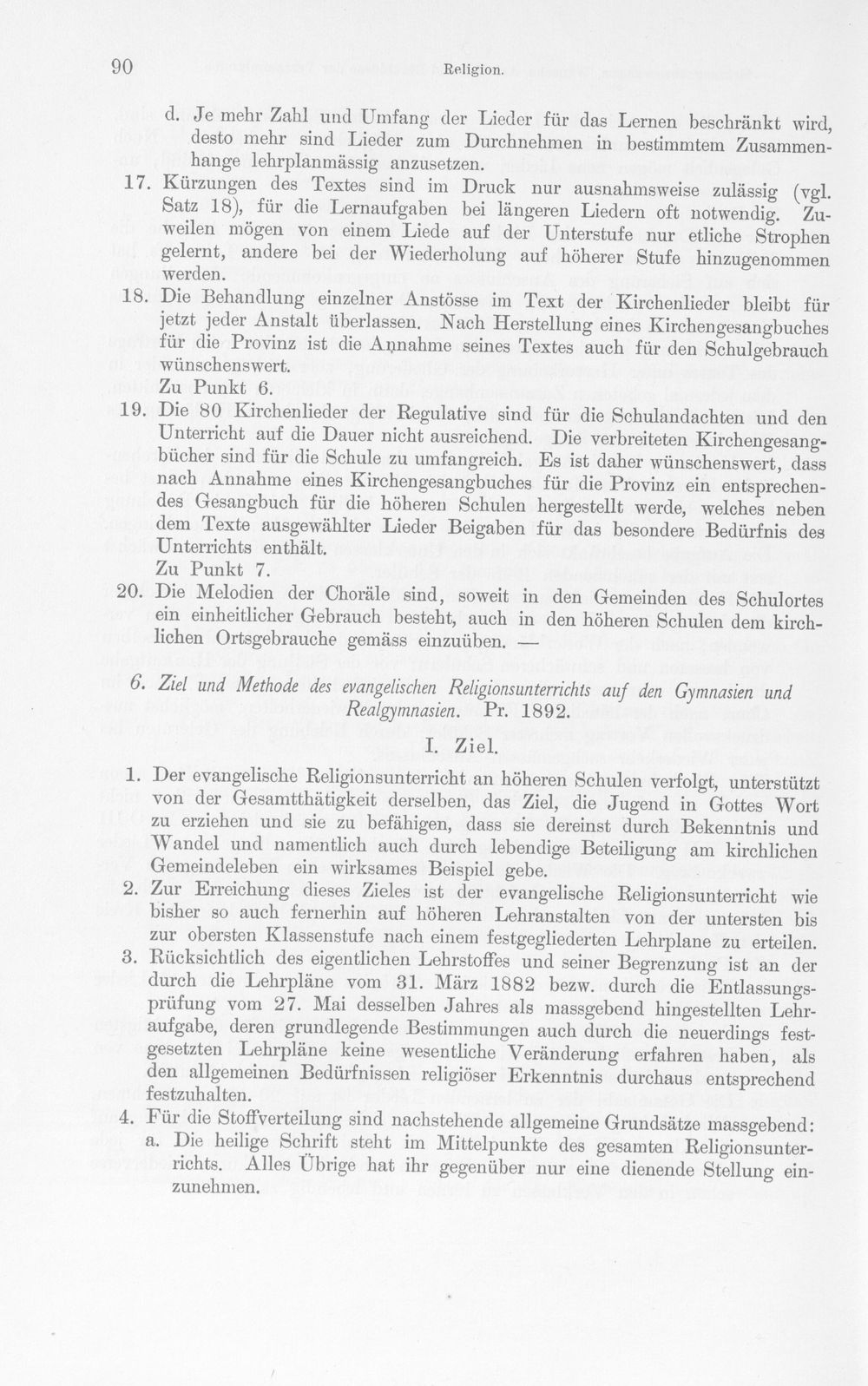 90 Religion.

d. Je mehr Zahl und Umfang der Lieder für das Lernen beschränkt wird, desto mehr sind Lieder zum Durchnehmen in bestimmtem Zusammenhange lehrplanmässig anzusetzen.

17. Kürzungen des Textes sind im Druck nur ausnahmsweise zulässig (vgl. Satz 18), für die Lernaufgaben bei längeren Liedern oft notwendig. Zuweilen mögen von einem Liede auf der Unterstufe nur etliche Strophen gelernt, andere bei der Wiederholung auf höherer Stufe hinzugenommen werden.

18. Die Behandlung einzelner Anstösse im Text der Kirchenlieder bleibt für jetzt jeder Anstalt überlassen. Nach Herstellung eines Kirchengesangbuches für die Provinz ist die Annahme seines Textes auch für den Schulgebrauch wünschenswert.

Zu Punkt 6.

19. Die 80 Kirchenlieder der Regulative sind für die Schulandachten und den Unterricht auf die Dauer nicht ausreichend. Die verbreiteten Kirchengesangbücher sind für die Schule zu umfangreich. Es ist daher wünschenswert, dass nach Annahme eines Kirchengesangbuches für die Provinz ein entsprechendes Gesangbuch für die höheren Schulen hergestellt werde, welches neben dem Texte ausgewählter Lieder Beigaben für das besondere Bedürfnis des Unterrichts enthält.

Zu Punkt 7.

20. Die Melodien der Choräle sind, soweit in den Gemeinden des Schulortes ein einheitlicher Gebrauch besteht, auch in den höheren Schulen dem kirchlichen Ortsgebrauche gemäss einzuüben. —

6. Ziel und Methode des evangelischen Religionsunterrichts auf den Gymnasien und Realgymnasien. Pr. 1892.

I. Ziel.

1. Der evangelische Religionsunterricht an höheren Schulen verfolgt, unterstützt von der Gesamtthätigkeit derselben, das Ziel, die Jugend in Gottes Wort zu erziehen und sie zu befähigen, dass sie dereinst durch Bekenntnis und Wandel und namentlich auch durch lebendige Beteiligung am kirchlichen Gemeindeleben ein wirksames Beispiel gebe.

2. Zur Erreichung dieses Zieles ist der evangelische Religionsunterricht wie bisher so auch fernerhin auf höheren Lehranstalten von der untersten bis zur obersten Klassenstufe nach einem festgegliederten Lehrplane zu erteilen.

3. Rücksichtlich des eigentlichen Lehrstoffes und seiner Begrenzung ist an der durch die Lehrpläne vom 31. März 1882 bezw. durch die Entlassungsprüfung vom 27. Mai desselben Jahres als massgebend hingestellten Lehraufgabe, deren grundlegende Bestimmungen auch durch die neuerdings festgesetzten Lehrpläne keine wesentliche Veränderung erfahren haben, als den allgemeinen Bedürfnissen religiöser Erkenntnis durchaus entsprechend festzuhalten.

4. Für die Stoffverteilung sind nachstehende allgemeine Grundsätze massgebend:
a. Die heilige Schrift steht im Mittelpunkte des gesamten Religionsunterrichts. Alles Übrige hat ihr gegenüber nur eine dienende Stellung einzunehmen.